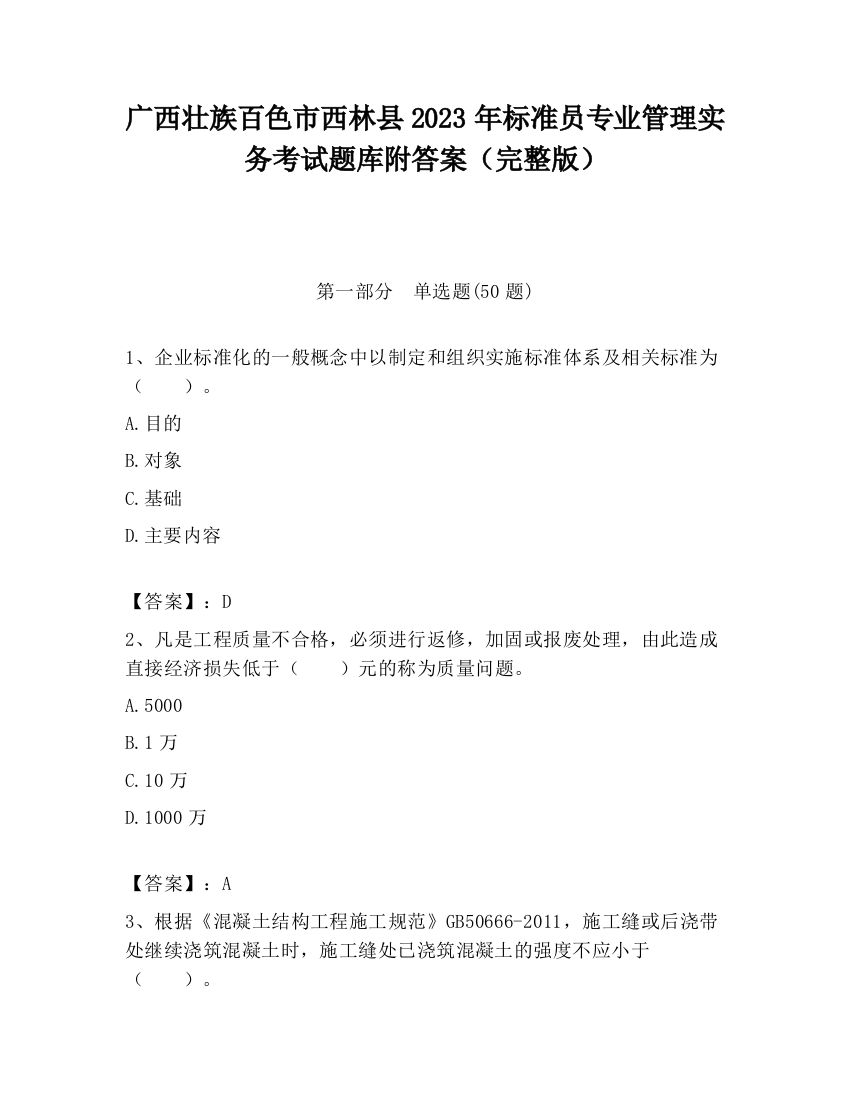 广西壮族百色市西林县2023年标准员专业管理实务考试题库附答案（完整版）

第一部分　单选题(50题)

1、企业标准化的一般概念中以制定和组织实施标准体系及相关标准为（　　）。

A.目的

B.对象

C.基础

D.主要内容

【答案】：D

2、凡是工程质量不合格，必须进行返修，加固或报废处理，由此造成直接经济损失低于（　　）元的称为质量问题。

A.5000

B.1万

C.10万

D.1000万

【答案】：A

3、根据《混凝土结构工程施工规范》GB50666-2011，施工缝或后浇带处继续浇筑混凝土时，施工缝处已浇筑混凝土的强度不应小于（　　）。